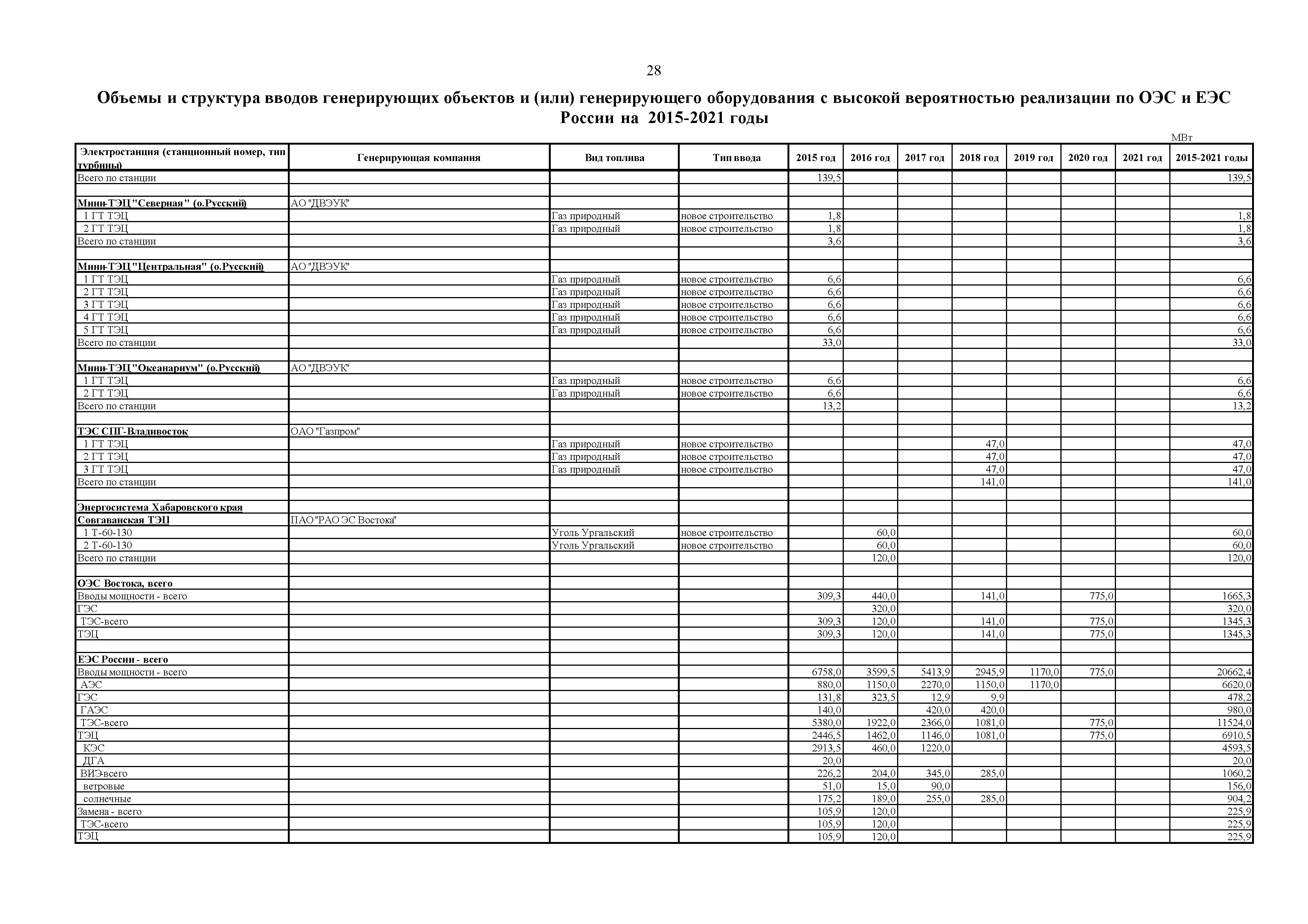 28

Объемы и структура вводов генерирующих объектов и (или) генерирующего оборудования с высокой вероятностью реализации по ОЭС и ЕЭС России на 2015-2021 годы

МВт

| Электростанция (станционный номер, тип турбины) | Генерирующая компания | Вид топлива | Тип ввода | 2015 год | 2016 год | 2017 год | 2018 год | 2019 год | 2020 год | 2021 год | 2015-2021 годы |
|---|---|---|---|---|---|---|---|---|---|---|---|
| Всего по станции | | | | 139,5 | | | | | | | 139,5 |
| | | | | | | | | | | | |
| Мини-ТЭЦ "Северная" (о.Русский) | АО "ДВЭУК" | | | | | | | | | | |
| 1 ГТ ТЭЦ | | Газ природный | новое строительство | 1,8 | | | | | | | 1,8 |
| 2 ГТ ТЭЦ | | Газ природный | новое строительство | 1,8 | | | | | | | 1,8 |
| Всего по станции | | | | 3,6 | | | | | | | 3,6 |
| | | | | | | | | | | | |
| Мини-ТЭЦ "Центральная" (о.Русский) | АО "ДВЭУК" | | | | | | | | | | |
| 1 ГТ ТЭЦ | | Газ природный | новое строительство | 6,6 | | | | | | | 6,6 |
| 2 ГТ ТЭЦ | | Газ природный | новое строительство | 6,6 | | | | | | | 6,6 |
| 3 ГТ ТЭЦ | | Газ природный | новое строительство | 6,6 | | | | | | | 6,6 |
| 4 ГТ ТЭЦ | | Газ природный | новое строительство | 6,6 | | | | | | | 6,6 |
| 5 ГТ ТЭЦ | | Газ природный | новое строительство | 6,6 | | | | | | | 6,6 |
| Всего по станции | | | | 33,0 | | | | | | | 33,0 |
| | | | | | | | | | | | |
| Мини-ТЭЦ "Океанариум" (о.Русский) | АО "ДВЭУК" | | | | | | | | | | |
| 1 ГТ ТЭЦ | | Газ природный | новое строительство | 6,6 | | | | | | | 6,6 |
| 2 ГТ ТЭЦ | | Газ природный | новое строительство | 6,6 | | | | | | | 6,6 |
| Всего по станции | | | | 13,2 | | | | | | | 13,2 |
| | | | | | | | | | | | |
| ТЭС СПГ-Владивосток | ОАО "Газпром" | | | | | | | | | | |
| 1 ГТ ТЭЦ | | Газ природный | новое строительство | | | | 47,0 | | | | 47,0 |
| 2 ГТ ТЭЦ | | Газ природный | новое строительство | | | | 47,0 | | | | 47,0 |
| 3 ГТ ТЭЦ | | Газ природный | новое строительство | | | | 47,0 | | | | 47,0 |
| Всего по станции | | | | | | | 141,0 | | | | 141,0 |
| | | | | | | | | | | | |
| Энергосистема Хабаровского края | | | | | | | | | | | |
| Совгаванская ТЭЦ | ПАО "РАО ЭС Востока" | | | | | | | | | | |
| 1 Т-60-130 | | Уголь Ургальский | новое строительство | | 60,0 | | | | | | 60,0 |
| 2 Т-60-130 | | Уголь Ургальский | новое строительство | | 60,0 | | | | | | 60,0 |
| Всего по станции | | | | | 120,0 | | | | | | 120,0 |
| | | | | | | | | | | | |
| ОЭС Востока, всего | | | | | | | | | | | |
| Вводы мощности - всего | | | | 309,3 | 440,0 | | 141,0 | | 775,0 | | 1665,3 |
| ГЭС | | | | | 320,0 | | | | | | 320,0 |
| ТЭС-всего | | | | 309,3 | 120,0 | | 141,0 | | 775,0 | | 1345,3 |
| ТЭЦ | | | | 309,3 | 120,0 | | 141,0 | | 775,0 | | 1345,3 |
| | | | | | | | | | | | |
| ЕЭС России - всего | | | | | | | | | | | |
| Вводы мощности - всего | | | | 6758,0 | 3599,5 | 5413,9 | 2945,9 | 1170,0 | 775,0 | | 20662,4 |
| АЭС | | | | 880,0 | 1150,0 | 2270,0 | 1150,0 | 1170,0 | | | 6620,0 |
| ГЭС | | | | 131,8 | 323,5 | 12,9 | 9,9 | | | | 478,2 |
| ГАЭС | | | | 140,0 | | 420,0 | 420,0 | | | | 980,0 |
| ТЭС-всего | | | | 5380,0 | 1922,0 | 2366,0 | 1081,0 | | 775,0 | | 11524,0 |
| ТЭЦ | | | | 2446,5 | 1462,0 | 1146,0 | 1081,0 | | 775,0 | | 6910,5 |
| КЭС | | | | 2913,5 | 460,0 | 1220,0 | | | | | 4593,5 |
| ДГА | | | | 20,0 | | | | | | | 20,0 |
| ВИЭ-всего | | | | 226,2 | 204,0 | 345,0 | 285,0 | | | | 1060,2 |
| ветровые | | | | 51,0 | 15,0 | 90,0 | | | | | 156,0 |
| солнечные | | | | 175,2 | 189,0 | 255,0 | 285,0 | | | | 904,2 |
| Замена - всего | | | | 105,9 | 120,0 | | | | | | 225,9 |
| ТЭС-всего | | | | 105,9 | 120,0 | | | | | | 225,9 |
| ТЭЦ | | | | 105,9 | 120,0 | | | | | | 225,9 |